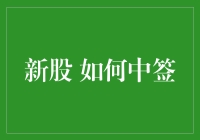 新股 如何中签